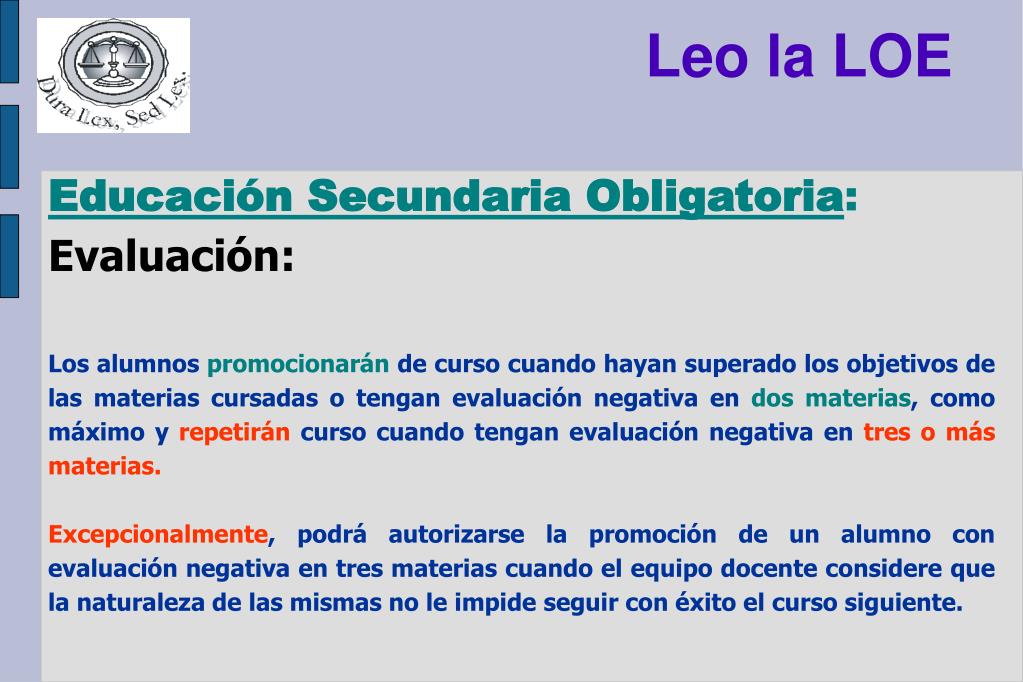 Dura Lex, Sed Lex

Leo la LOE

Educación Secundaria Obligatoria:

Evaluación:

Los alumnos promocionarán de curso cuando hayan superado los objetivos de las materias cursadas o tengan evaluación negativa en dos materias, como máximo y repetirán curso cuando tengan evaluación negativa en tres o más materias.

Excepcionalmente, podrá autorizarse la promoción de un alumno con evaluación negativa en tres materias cuando el equipo docente considere que la naturaleza de las mismas no le impide seguir con éxito el curso siguiente.